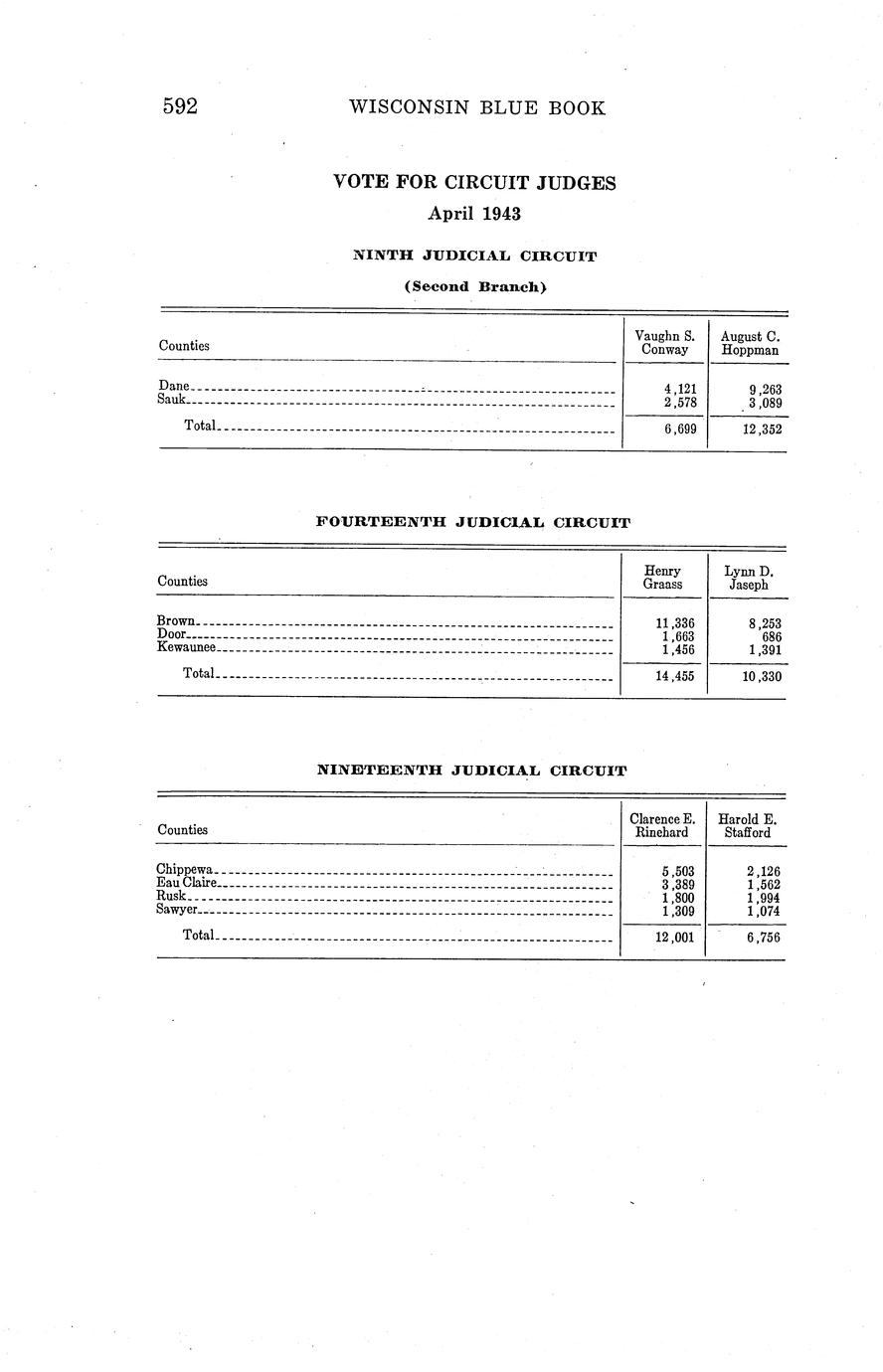 592 WISCONSIN BLUE BOOK

VOTE FOR CIRCUIT JUDGES
April 1943

NINTH JUDICIAL CIRCUIT
(Second Branch)

| Counties | Vaughn S. Conway | August C. Hoppman |
|---|---|---|
| Dane | 4,121 | 9,263 |
| Sauk | 2,578 | 3,089 |
| Total | 6,699 | 12,352 |

FOURTEENTH JUDICIAL CIRCUIT

| Counties | Henry Graass | Lynn D. Jaseph |
|---|---|---|
| Brown | 11,336 | 8,253 |
| Door | 1,663 | 686 |
| Kewaunee | 1,456 | 1,391 |
| Total | 14,455 | 10,330 |

NINETEENTH JUDICIAL CIRCUIT

| Counties | Clarence E. Rinehard | Harold E. Stafford |
|---|---|---|
| Chippewa | 5,503 | 2,126 |
| Eau Claire | 3,389 | 1,562 |
| Rusk | 1,800 | 1,994 |
| Sawyer | 1,309 | 1,074 |
| Total | 12,001 | 6,756 |